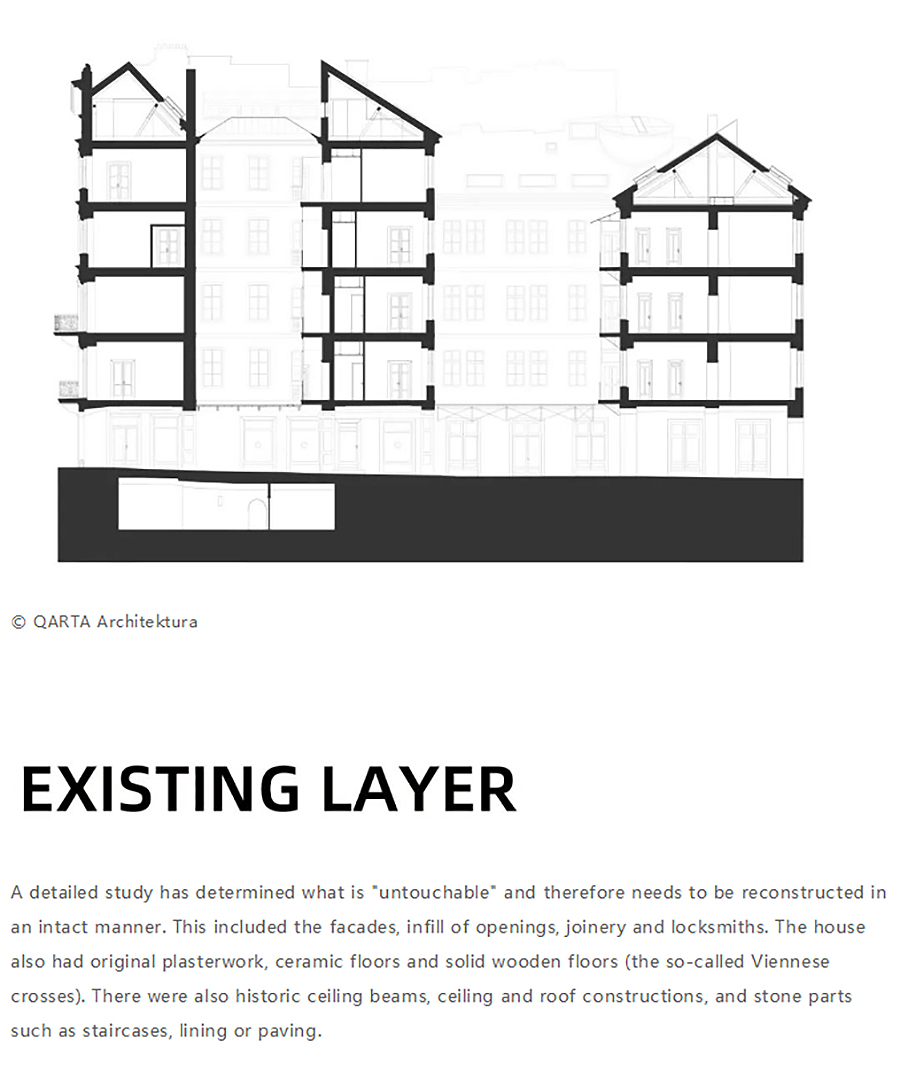 © QARTA Architektura

EXISTING LAYER

A detailed study has determined what is "untouchable" and therefore needs to be reconstructed in an intact manner. This included the facades, infill of openings, joinery and locksmiths. The house also had original plasterwork, ceramic floors and solid wooden floors (the so-called Viennese crosses). There were also historic ceiling beams, ceiling and roof constructions, and stone parts such as staircases, lining or paving.